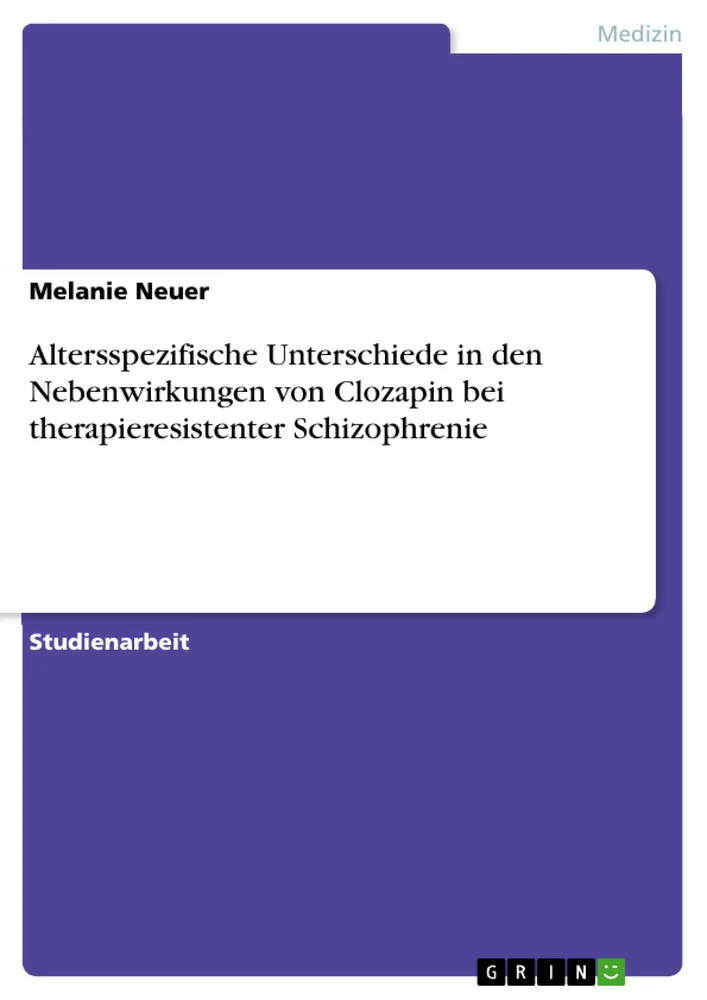 Medizin

Melanie Neuer

Altersspezifische Unterschiede in den Nebenwirkungen von Clozapin bei therapieresistenter Schizophrenie

Studienarbeit

GRIN